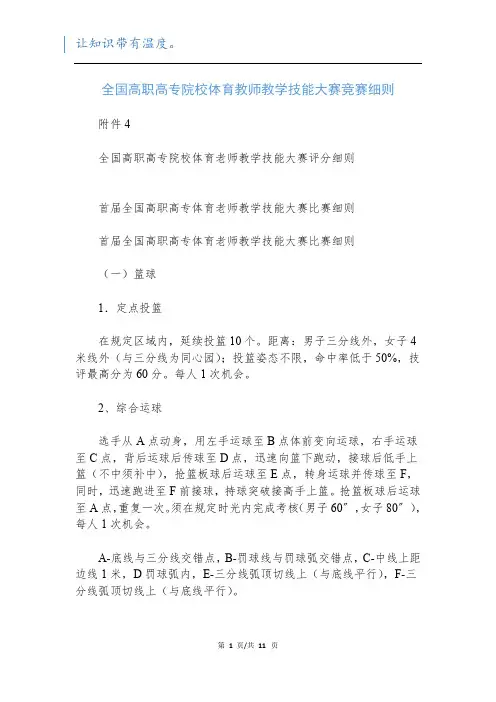 让知识带有温度。

全国高职高专院校体育教师教学技能大赛竞赛细则

附件 4

全国高职高专院校体育老师教学技能大赛评分细则

首届全国高职高专体育老师教学技能大赛比赛细则

首届全国高职高专体育老师教学技能大赛比赛细则

（一）篮球

1．定点投篮

在规定区域内，延续投篮 10 个。距离：男子三分线外，女子 4 米线外（与三分线为同心园）；投篮姿态不限，命中率低于 50%，技评最高分为 60 分。每人 1 次机会。

2、综合运球

选手从 A 点动身，用左手运球至 B 点体前变向运球，右手运球至 C 点，背后运球后传球至 D 点，迅速向篮下跑动，接球后低手上篮（不中须补中），抢篮板球后运球至 E 点，转身运球并传球至 F，同时，迅速跑进至 F 前接球，持球突破接高手上篮。抢篮板球后运球至 A 点，重复一次。须在规定时光内完成考核（男子 60″，女子 80″），每人 1 次机会。

A-底线与三分线交错点，B-罚球线与罚球弧交错点，C-中线上距边线 1 米，D 罚球弧内，E-三分线弧顶切线上（与底线平行），F-三分线弧顶切线上（与底线平行）。

第 1 页/共 11 页